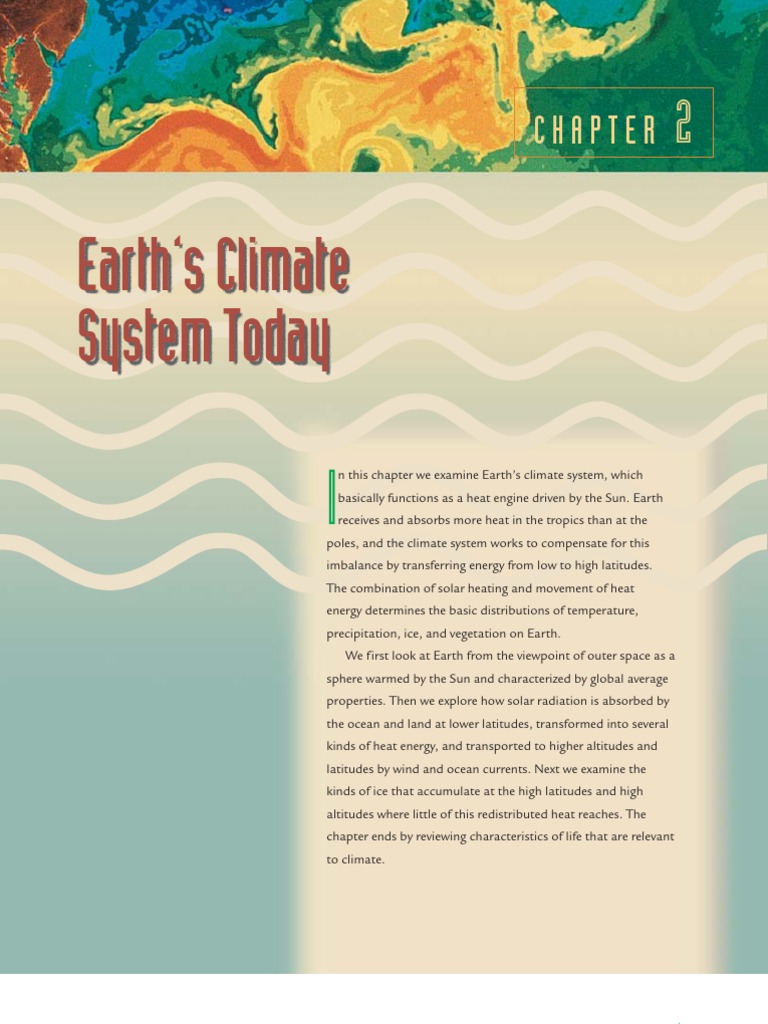 CHAPTER 2

Earth's Climate System Today

In this chapter we examine Earth's climate system, which basically functions as a heat engine driven by the Sun. Earth receives and absorbs more heat in the tropics than at the poles, and the climate system works to compensate for this imbalance by transferring energy from low to high latitudes. The combination of solar heating and movement of heat energy determines the basic distributions of temperature, precipitation, ice, and vegetation on Earth.

We first look at Earth from the viewpoint of outer space as a sphere warmed by the Sun and characterized by global average properties. Then we explore how solar radiation is absorbed by the ocean and land at lower latitudes, transformed into several kinds of heat energy, and transported to higher altitudes and latitudes by wind and ocean currents. Next we examine the kinds of ice that accumulate at the high latitudes and high altitudes where little of this redistributed heat reaches. The chapter ends by reviewing characteristics of life that are relevant to climate.